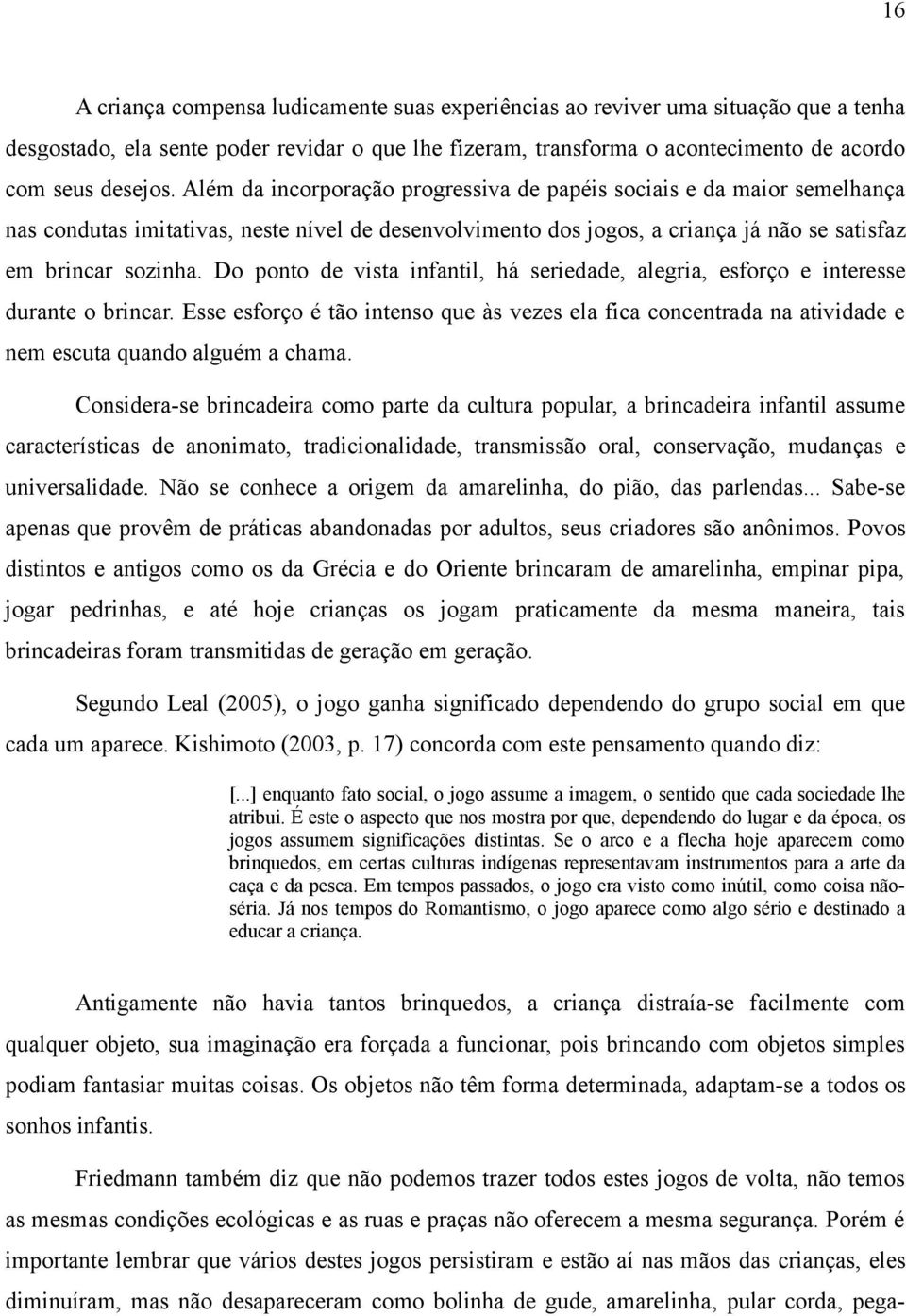 16

A criança compensa ludicamente suas experiências ao reviver uma situação que a tenha desgostado, ela sente poder revidar o que lhe fizeram, transforma o acontecimento de acordo com seus desejos. Além da incorporação progressiva de papéis sociais e da maior semelhança nas condutas imitativas, neste nível de desenvolvimento dos jogos, a criança já não se satisfaz em brincar sozinha. Do ponto de vista infantil, há seriedade, alegria, esforço e interesse durante o brincar. Esse esforço é tão intenso que às vezes ela fica concentrada na atividade e nem escuta quando alguém a chama.

Considera-se brincadeira como parte da cultura popular, a brincadeira infantil assume características de anonimato, tradicionalidade, transmissão oral, conservação, mudanças e universalidade. Não se conhece a origem da amarelinha, do pião, das parlendas... Sabe-se apenas que provêm de práticas abandonadas por adultos, seus criadores são anônimos. Povos distintos e antigos como os da Grécia e do Oriente brincaram de amarelinha, empinar pipa, jogar pedrinhas, e até hoje crianças os jogam praticamente da mesma maneira, tais brincadeiras foram transmitidas de geração em geração.

Segundo Leal (2005), o jogo ganha significado dependendo do grupo social em que cada um aparece. Kishimoto (2003, p. 17) concorda com este pensamento quando diz:

[...] enquanto fato social, o jogo assume a imagem, o sentido que cada sociedade lhe atribui. É este o aspecto que nos mostra por que, dependendo do lugar e da época, os jogos assumem significações distintas. Se o arco e a flecha hoje aparecem como brinquedos, em certas culturas indígenas representavam instrumentos para a arte da caça e da pesca. Em tempos passados, o jogo era visto como inútil, como coisa não-séria. Já nos tempos do Romantismo, o jogo aparece como algo sério e destinado a educar a criança.

Antigamente não havia tantos brinquedos, a criança distraía-se facilmente com qualquer objeto, sua imaginação era forçada a funcionar, pois brincando com objetos simples podiam fantasiar muitas coisas. Os objetos não têm forma determinada, adaptam-se a todos os sonhos infantis.

Friedmann também diz que não podemos trazer todos estes jogos de volta, não temos as mesmas condições ecológicas e as ruas e praças não oferecem a mesma segurança. Porém é importante lembrar que vários destes jogos persistiram e estão aí nas mãos das crianças, eles diminuíram, mas não desapareceram como bolinha de gude, amarelinha, pular corda, pega-